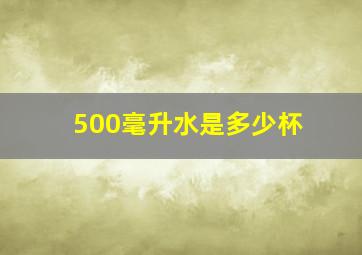 500毫升水是多少杯